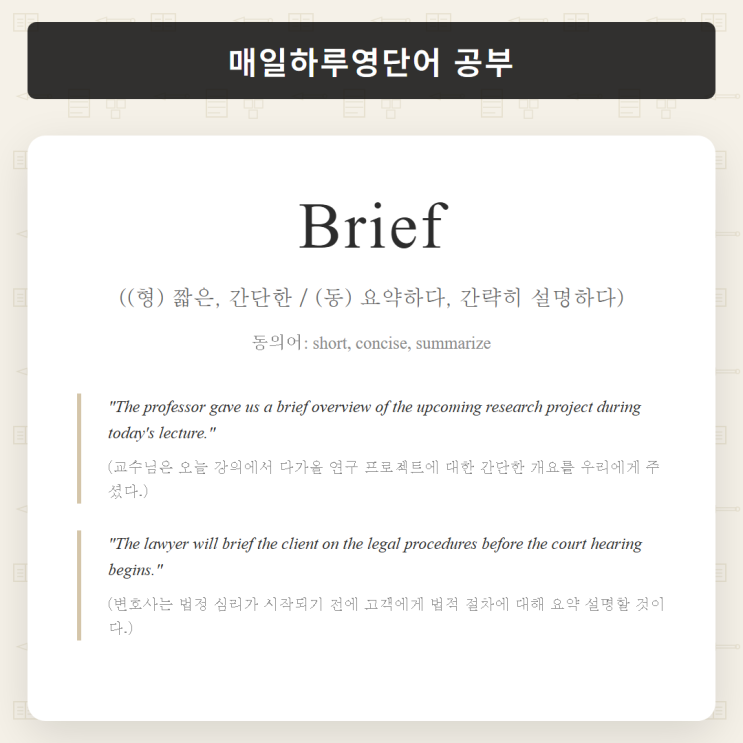 매일하루영단어 공부

Brief

((형) 짧은, 간단한 / (동) 요약하다, 간략히 설명하다)

동의어: short, concise, summarize

"The professor gave us a brief overview of the upcoming research project during today's lecture."

(교수님은 오늘 강의에서 다가올 연구 프로젝트에 대한 간단한 개요를 우리에게 주셨다.)

"The lawyer will brief the client on the legal procedures before the court hearing begins."

(변호사는 법정 심리가 시작되기 전에 고객에게 법적 절차에 대해 요약 설명할 것이다.)